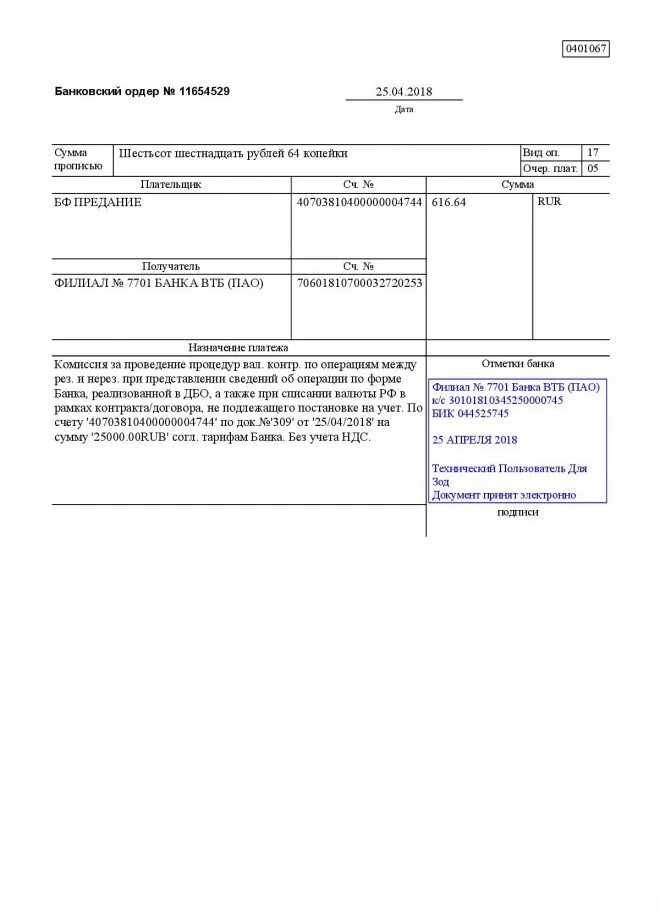 0401067

Банковский ордер № 11654529

25.04.2018
Дата

| Сумма прописью | Шестьсот шестнадцать рублей 64 копейки | Вид оп. | 17 |
|---|---|---|---|
| | | Очер. плат. | 05 |

| Плательщик | Сч. № | Сумма | |
|---|---|---|---|
| БФ ПРЕДАНИЕ | 40703810400000004744 | 616.64 | RUR |
| Получатель | Сч. № | | |
| ФИЛИАЛ № 7701 БАНКА ВТБ (ПАО) | 70601810700032720253 | | |

Назначение платежа

Комиссия за проведение процедур вал. контр. по операциям между рез. и нерез. при представлении сведений об операции по форме Банка, реализованной в ДБО, а также при списании валюты РФ в рамках контракта/договора, не подлежащего постановке на учет. По счету '40703810400000004744' по док.№'309' от '25/04/2018' на сумму '25000.00RUB' согл. тарифам Банка. Без учета НДС.

Отметки банка

Филиал № 7701 Банка ВТБ (ПАО)
к/с 30101810345250000745
БИК 044525745

25 АПРЕЛЯ 2018

Технический Пользователь Для Зод
Документ принят электронно

подписи